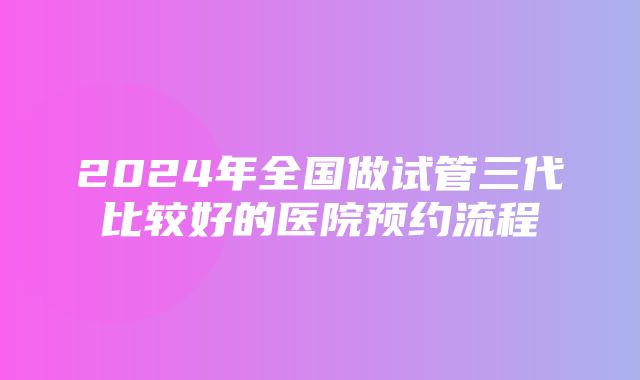 2024年全国做试管三代比较好的医院预约流程